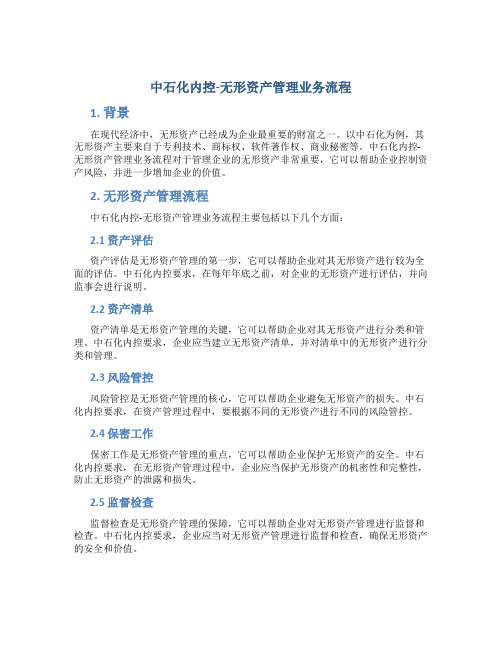 中石化内控-无形资产管理业务流程

1. 背景

在现代经济中，无形资产已经成为企业最重要的财富之一。以中石化为例，其无形资产主要来自于专利技术、商标权、软件著作权、商业秘密等。中石化内控-无形资产管理业务流程对于管理企业的无形资产非常重要，它可以帮助企业控制资产风险，并进一步增加企业的价值。

2. 无形资产管理流程

中石化内控-无形资产管理业务流程主要包括以下几个方面：

2.1 资产评估

资产评估是无形资产管理的第一步，它可以帮助企业对其无形资产进行较为全面的评估。中石化内控要求，在每年年底之前，对企业的无形资产进行评估，并向监事会进行说明。

2.2 资产清单

资产清单是无形资产管理的关键，它可以帮助企业对其无形资产进行分类和管理。中石化内控要求，企业应当建立无形资产清单，并对清单中的无形资产进行分类和管理。

2.3 风险管控

风险管控是无形资产管理的核心，它可以帮助企业避免无形资产的损失。中石化内控要求，在资产管理过程中，要根据不同的无形资产进行不同的风险管控。

2.4 保密工作

保密工作是无形资产管理的重点，它可以帮助企业保护无形资产的安全。中石化内控要求，在无形资产管理过程中，企业应当保护无形资产的机密性和完整性，防止无形资产的泄露和损失。

2.5 监督检查

监督检查是无形资产管理的保障，它可以帮助企业对无形资产管理进行监督和检查。中石化内控要求，企业应当对无形资产管理进行监督和检查，确保无形资产的安全和价值。